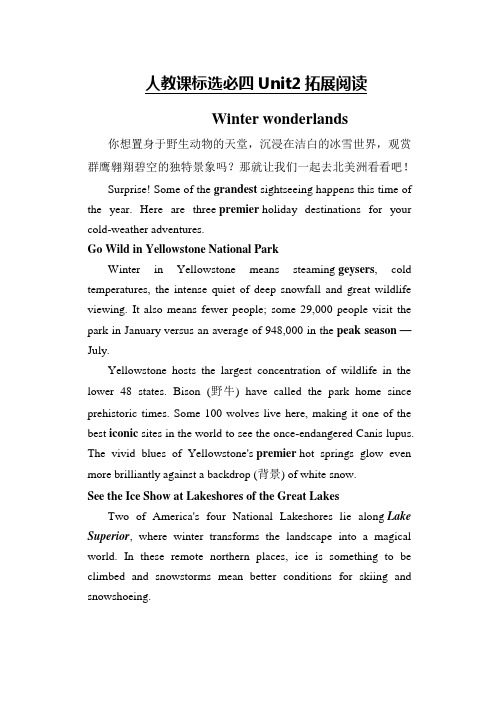 人教课标选必四 Unit2 拓展阅读

Winter wonderlands

你想置身于野生动物的天堂，沉浸在洁白的冰雪世界，观赏群鹰翱翔碧空的独特景象吗？那就让我们一起去北美洲看看吧！

Surprise! Some of the grandest sightseeing happens this time of the year. Here are three premier holiday destinations for your cold-weather adventures.

Go Wild in Yellowstone National Park

Winter in Yellowstone means steaming geysers, cold temperatures, the intense quiet of deep snowfall and great wildlife viewing. It also means fewer people; some 29,000 people visit the park in January versus an average of 948,000 in the peak season — July.

Yellowstone hosts the largest concentration of wildlife in the lower 48 states. Bison (野牛) have called the park home since prehistoric times. Some 100 wolves live here, making it one of the best iconic sites in the world to see the once-endangered Canis lupus. The vivid blues of Yellowstone's premier hot springs glow even more brilliantly against a backdrop (背景) of white snow.

See the Ice Show at Lakeshores of the Great Lakes

Two of America's four National Lakeshores lie along Lake Superior, where winter transforms the landscape into a magical world. In these remote northern places, ice is something to be climbed and snowstorms mean better conditions for skiing and snowshoeing.